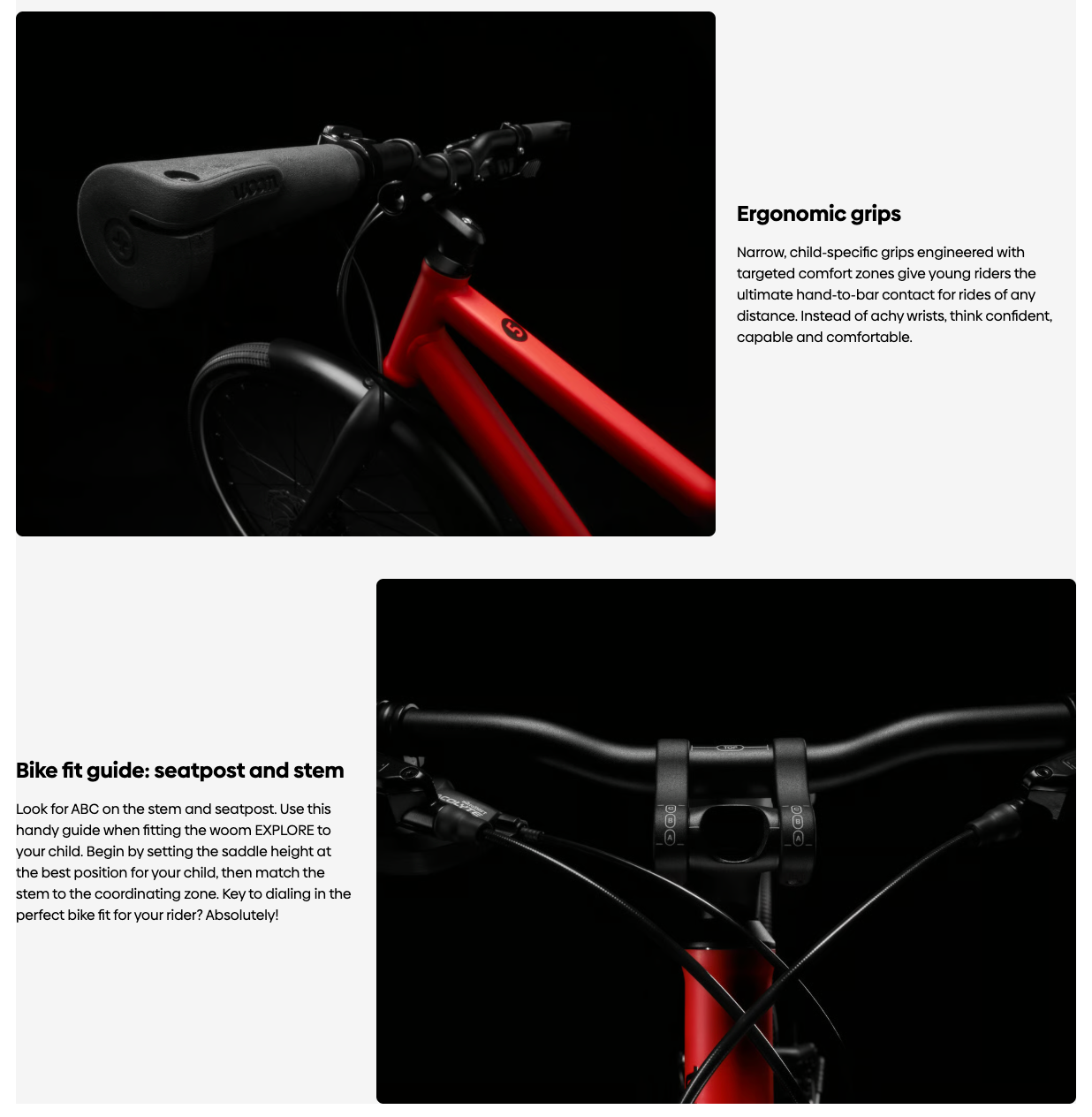 Ergonomic grips

Narrow, child-specific grips engineered with targeted comfort zones give young riders the ultimate hand-to-bar contact for rides of any distance. Instead of achy wrists, think confident, capable and comfortable.

Bike fit guide: seatpost and stem

Look for ABC on the stem and seatpost. Use this handy guide when fitting the woom EXPLORE to your child. Begin by setting the saddle height at the best position for your child, then match the stem to the coordinating zone. Key to dialing in the perfect bike fit for your rider? Absolutely!